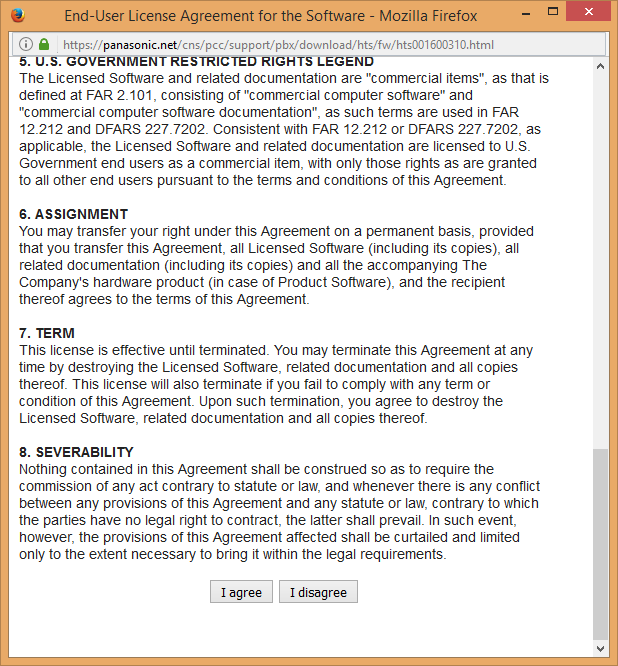 End-User License Agreement for the Software - Mozilla Firefox

https://panasonic.net/cns/pcc/support/pbx/download/hts/fw/hts001600310.html

5. U.S. GOVERNMENT RESTRICTED RIGHTS LEGEND
The Licensed Software and related documentation are "commercial items", as that is defined at FAR 2.101, consisting of "commercial computer software" and "commercial computer software documentation", as such terms are used in FAR 12.212 and DFARS 227.7202. Consistent with FAR 12.212 or DFARS 227.7202, as applicable, the Licensed Software and related documentation are licensed to U.S. Government end users as a commercial item, with only those rights as are granted to all other end users pursuant to the terms and conditions of this Agreement.

6. ASSIGNMENT
You may transfer your right under this Agreement on a permanent basis, provided that you transfer this Agreement, all Licensed Software (including its copies), all related documentation (including its copies) and all the accompanying The Company's hardware product (in case of Product Software), and the recipient thereof agrees to the terms of this Agreement.

7. TERM
This license is effective until terminated. You may terminate this Agreement at any time by destroying the Licensed Software, related documentation and all copies thereof. This license will also terminate if you fail to comply with any term or condition of this Agreement. Upon such termination, you agree to destroy the Licensed Software, related documentation and all copies thereof.

8. SEVERABILITY
Nothing contained in this Agreement shall be construed so as to require the commission of any act contrary to statute or law, and whenever there is any conflict between any provisions of this Agreement and any statute or law, contrary to which the parties have no legal right to contract, the latter shall prevail. In such event, however, the provisions of this Agreement affected shall be curtailed and limited only to the extent necessary to bring it within the legal requirements.

I agree I disagree